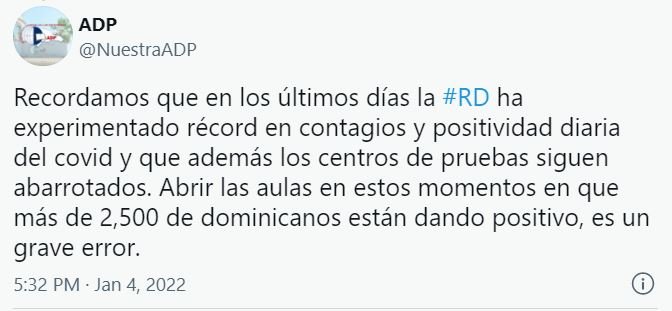 ADP
@NuestraADP

Recordamos que en los últimos días la #RD ha experimentado récord en contagios y positividad diaria del covid y que además los centros de pruebas siguen abarrotados. Abrir las aulas en estos momentos en que más de 2,500 de dominicanos están dando positivo, es un grave error.

5:32 PM · Jan 4, 2022